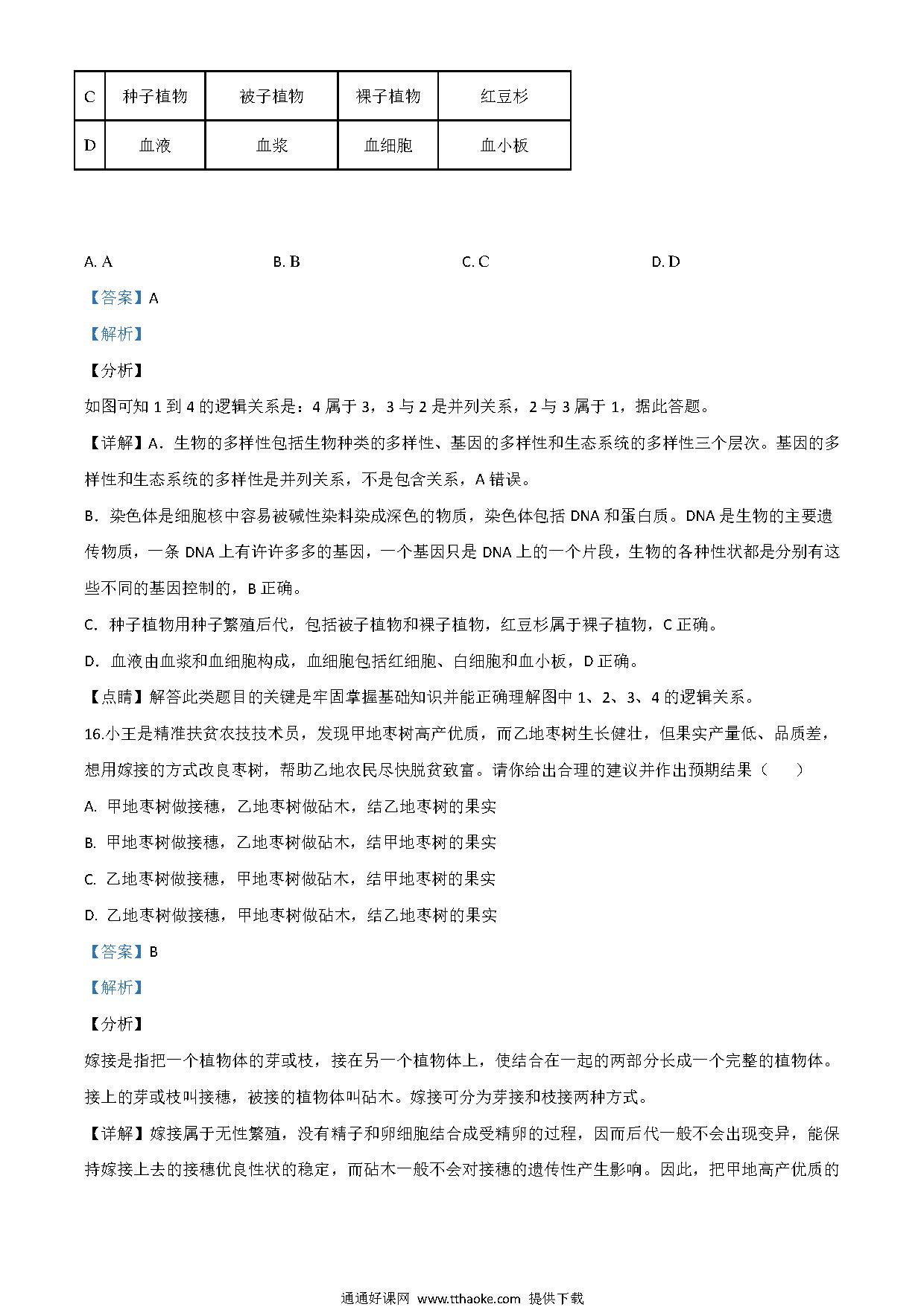 | C | 种子植物 | 被子植物 | 裸子植物 | 红豆杉 |
|---|---|---|---|---|
| D | 血液 | 血浆 | 血细胞 | 血小板 |

A. A B. B C. C D. D

【答案】A

【解析】

【分析】

如图可知 1 到 4 的逻辑关系是：4 属于 3，3 与 2 是并列关系，2 与 3 属于 1，据此答题。

【详解】A．生物的多样性包括生物种类的多样性、基因的多样性和生态系统的多样性三个层次。基因的多样性和生态系统的多样性是并列关系，不是包含关系，A 错误。

B．染色体是细胞核中容易被碱性染料染成深色的物质，染色体包括 DNA 和蛋白质。DNA 是生物的主要遗传物质，一条 DNA 上有许许多多的基因，一个基因只是 DNA 上的一个片段，生物的各种性状都是分别有这些不同的基因控制的，B 正确。

C．种子植物用种子繁殖后代，包括被子植物和裸子植物，红豆杉属于裸子植物，C 正确。

D．血液由血浆和血细胞构成，血细胞包括红细胞、白细胞和血小板，D 正确。

【点睛】解答此类题目的关键是牢固掌握基础知识并能正确理解图中 1、2、3、4 的逻辑关系。

16.小王是精准扶贫农技技术员，发现甲地枣树高产优质，而乙地枣树生长健壮，但果实产量低、品质差，想用嫁接的方式改良枣树，帮助乙地农民尽快脱贫致富。请你给出合理的建议并作出预期结果（　　）

A. 甲地枣树做接穗，乙地枣树做砧木，结乙地枣树的果实

B. 甲地枣树做接穗，乙地枣树做砧木，结甲地枣树的果实

C. 乙地枣树做接穗，甲地枣树做砧木，结甲地枣树的果实

D. 乙地枣树做接穗，甲地枣树做砧木，结乙地枣树的果实

【答案】B

【解析】

【分析】

嫁接是指把一个植物体的芽或枝，接在另一个植物体上，使结合在一起的两部分长成一个完整的植物体。接上的芽或枝叫接穗，被接的植物体叫砧木。嫁接可分为芽接和枝接两种方式。

【详解】嫁接属于无性繁殖，没有精子和卵细胞结合成受精卵的过程，因而后代一般不会出现变异，能保持嫁接上去的接穗优良性状的稳定，而砧木一般不会对接穗的遗传性产生影响。因此，把甲地高产优质的

通通好课网 www.tthaoke.com 提供下载